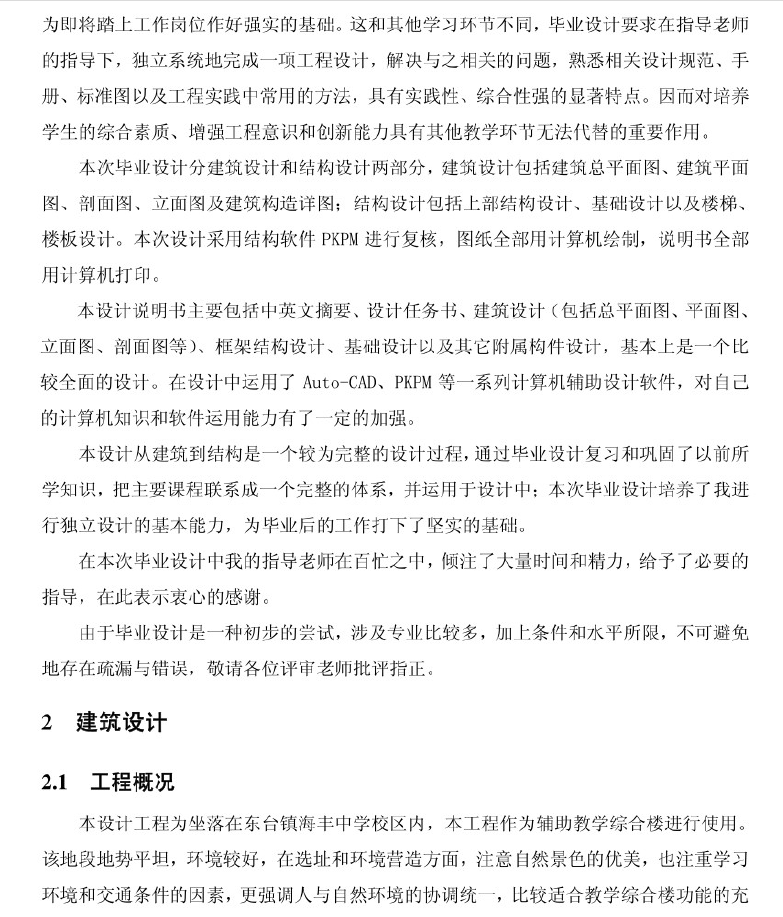 为即将踏上工作岗位作好强实的基础。这和其他学习环节不同，毕业设计要求在指导老师的指导下，独立系统地完成一项工程设计，解决与之相关的问题，熟悉相关设计规范、手册、标准图以及工程实践中常用的方法，具有实践性、综合性强的显著特点。因而对培养学生的综合素质、增强工程意识和创新能力具有其他教学环节无法代替的重要作用。

本次毕业设计分建筑设计和结构设计两部分，建筑设计包括建筑总平面图、建筑平面图、剖面图、立面图及建筑构造详图；结构设计包括上部结构设计、基础设计以及楼梯、楼板设计。本次设计采用结构软件 PKPM 进行复核，图纸全部用计算机绘制，说明书全部用计算机打印。

本设计说明书主要包括中英文摘要、设计任务书、建筑设计（包括总平面图、平面图、立面图、剖面图等）、框架结构设计、基础设计以及其它附属构件设计，基本上是一个比较全面的设计。在设计中运用了 Auto-CAD、PKPM 等一系列计算机辅助设计软件，对自己的计算机知识和软件运用能力有了一定的加强。

本设计从建筑到结构是一个较为完整的设计过程，通过毕业设计复习和巩固了以前所学知识，把主要课程联系成一个完整的体系，并运用于设计中；本次毕业设计培养了我进行独立设计的基本能力，为毕业后的工作打下了坚实的基础。

在本次毕业设计中我的指导老师在百忙之中，倾注了大量时间和精力，给予了必要的指导，在此表示衷心的感谢。

由于毕业设计是一种初步的尝试，涉及专业比较多，加上条件和水平所限，不可避免地存在疏漏与错误，敬请各位评审老师批评指正。

2 建筑设计

2.1 工程概况

本设计工程为坐落在东台镇海丰中学校区内，本工程作为辅助教学综合楼进行使用。该地段地势平坦，环境较好，在选址和环境营造方面，注意自然景色的优美，也注重学习环境和交通条件的因素，更强调人与自然环境的协调统一，比较适合教学综合楼功能的充